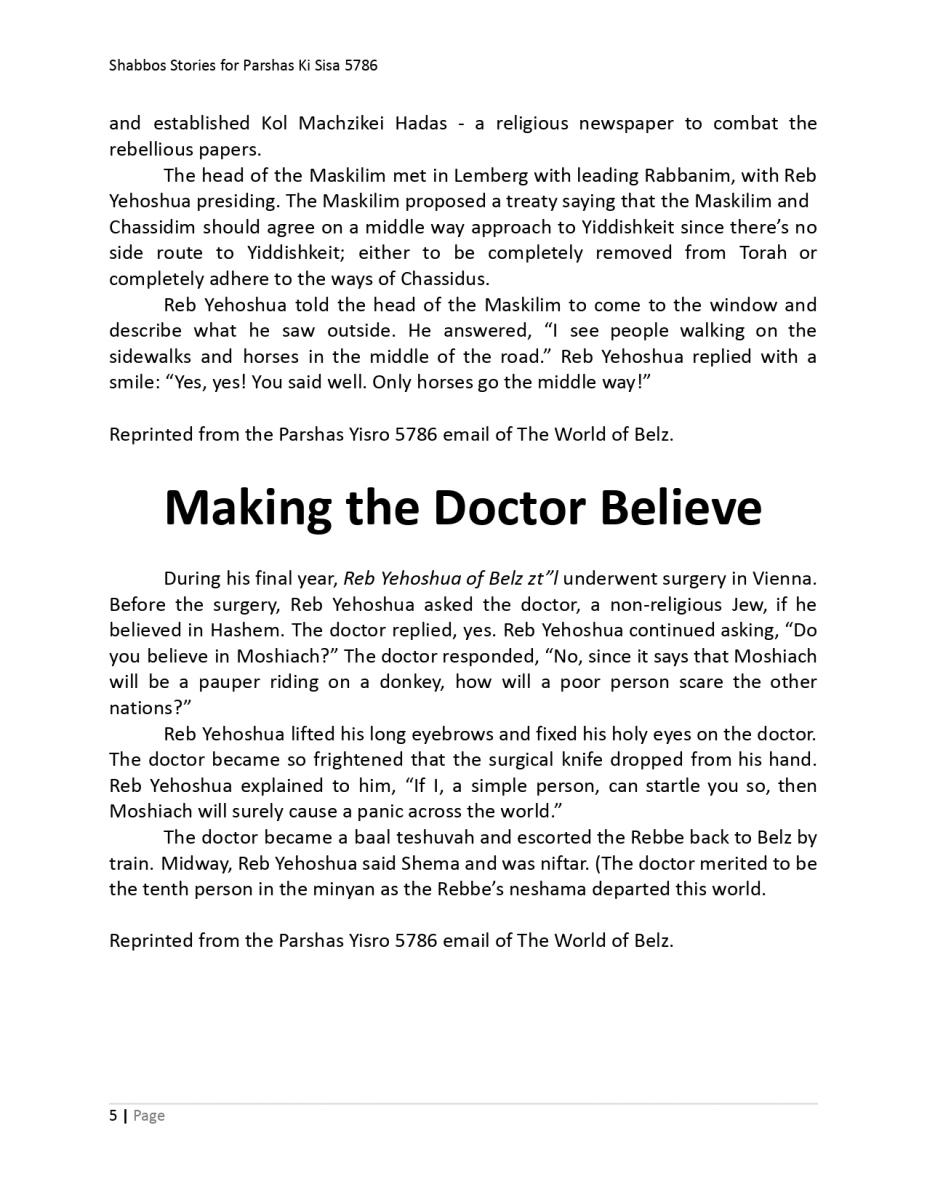 Shabbos Stories for Parshas Ki Sisa 5786

and established Kol Machzikei Hadas - a religious newspaper to combat the rebellious papers.

The head of the Maskilim met in Lemberg with leading Rabbanim, with Reb Yehoshua presiding. The Maskilim proposed a treaty saying that the Maskilim and Chassidim should agree on a middle way approach to Yiddishkeit since there's no side route to Yiddishkeit; either to be completely removed from Torah or completely adhere to the ways of Chassidus.

Reb Yehoshua told the head of the Maskilim to come to the window and describe what he saw outside. He answered, "I see people walking on the sidewalks and horses in the middle of the road." Reb Yehoshua replied with a smile: "Yes, yes! You said well. Only horses go the middle way!"

Reprinted from the Parshas Yisro 5786 email of The World of Belz.

Making the Doctor Believe

During his final year, Reb Yehoshua of Belz zt"l underwent surgery in Vienna. Before the surgery, Reb Yehoshua asked the doctor, a non-religious Jew, if he believed in Hashem. The doctor replied, yes. Reb Yehoshua continued asking, "Do you believe in Moshiach?" The doctor responded, "No, since it says that Moshiach will be a pauper riding on a donkey, how will a poor person scare the other nations?"

Reb Yehoshua lifted his long eyebrows and fixed his holy eyes on the doctor. The doctor became so frightened that the surgical knife dropped from his hand. Reb Yehoshua explained to him, "If I, a simple person, can startle you so, then Moshiach will surely cause a panic across the world."

The doctor became a baal teshuvah and escorted the Rebbe back to Belz by train. Midway, Reb Yehoshua said Shema and was niftar. (The doctor merited to be the tenth person in the minyan as the Rebbe's neshama departed this world.

Reprinted from the Parshas Yisro 5786 email of The World of Belz.

5 | Page